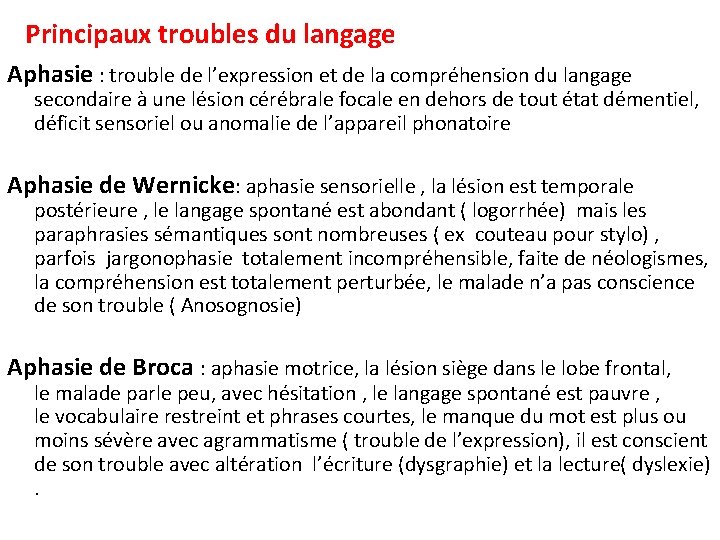 Principaux troubles du langage

Aphasie : trouble de l’expression et de la compréhension du langage secondaire à une lésion cérébrale focale en dehors de tout état démentiel, déficit sensoriel ou anomalie de l’appareil phonatoire

Aphasie de Wernicke: aphasie sensorielle , la lésion est temporale postérieure , le langage spontané est abondant ( logorrhée) mais les paraphrasies sémantiques sont nombreuses ( ex couteau pour stylo) , parfois jargonophasie totalement incompréhensible, faite de néologismes, la compréhension est totalement perturbée, le malade n’a pas conscience de son trouble ( Anosognosie)

Aphasie de Broca : aphasie motrice, la lésion siège dans le lobe frontal, le malade parle peu, avec hésitation , le langage spontané est pauvre , le vocabulaire restreint et phrases courtes, le manque du mot est plus ou moins sévère avec agrammatisme ( trouble de l’expression), il est conscient de son trouble avec altération l’écriture (dysgraphie) et la lecture( dyslexie) .